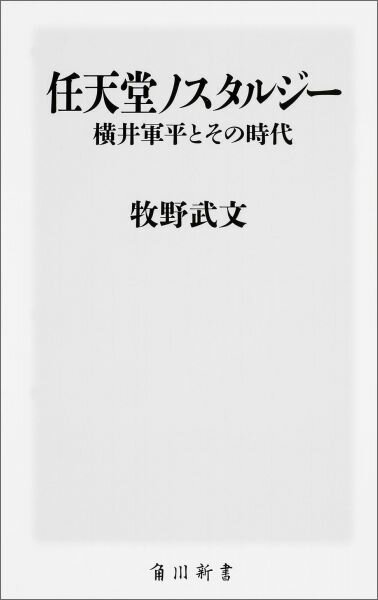 任天堂ノスタルジー
横井軍平とその時代

牧野武文

角川新書